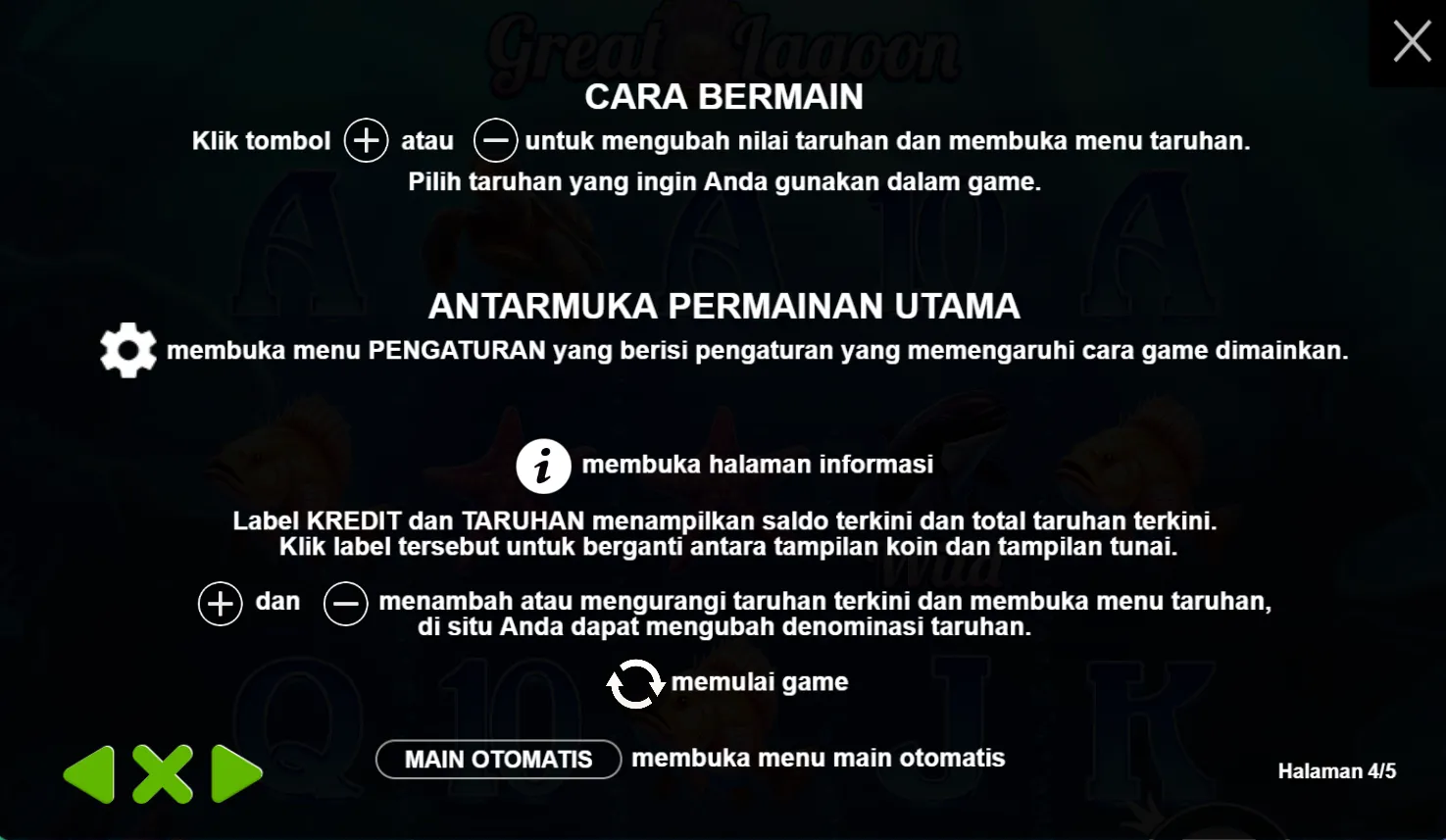 Great Lagoon

CARA BERMAIN

Klik tombol atau untuk mengubah nilai taruhan dan membuka menu taruhan.
Pilih taruhan yang ingin Anda gunakan dalam game.

ANTARMUKA PERMAINAN UTAMA

membuka menu PENGATURAN yang berisi pengaturan yang memengaruhi cara game dimainkan.

membuka halaman informasi

Label KREDIT dan TARUHAN menampilkan saldo terkini dan total taruhan terkini.
Klik label tersebut untuk berganti antara tampilan koin dan tampilan tunai.

dan menambah atau mengurangi taruhan terkini dan membuka menu taruhan, di situ Anda dapat mengubah denominasi taruhan.

memulai game

MAIN OTOMATIS membuka menu main otomatis

Halaman 4/5